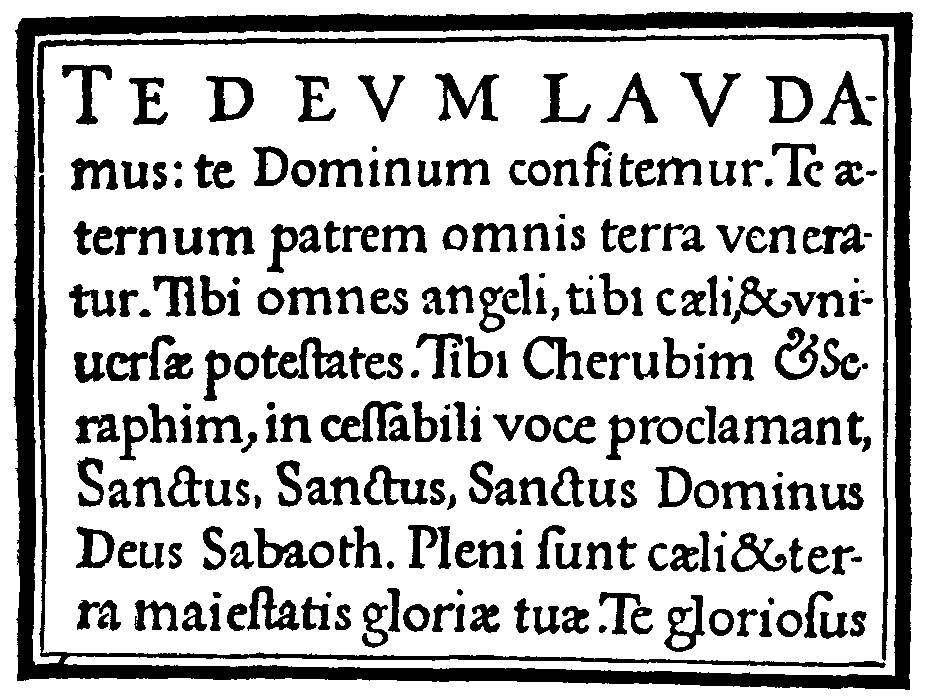 TE DEVM LAVDAmus: te Dominum confitemur. Te æternum patrem omnis terra veneratur. Tibi omnes angeli, tibi cæli, & vniuersæ potestates. Tibi Cherubim & Seraphim, in cessabili voce proclamant, Sanctus, Sanctus, Sanctus Dominus Deus Sabaoth. Pleni sunt cæli & terra maiestatis gloriæ tuæ. Te gloriosus